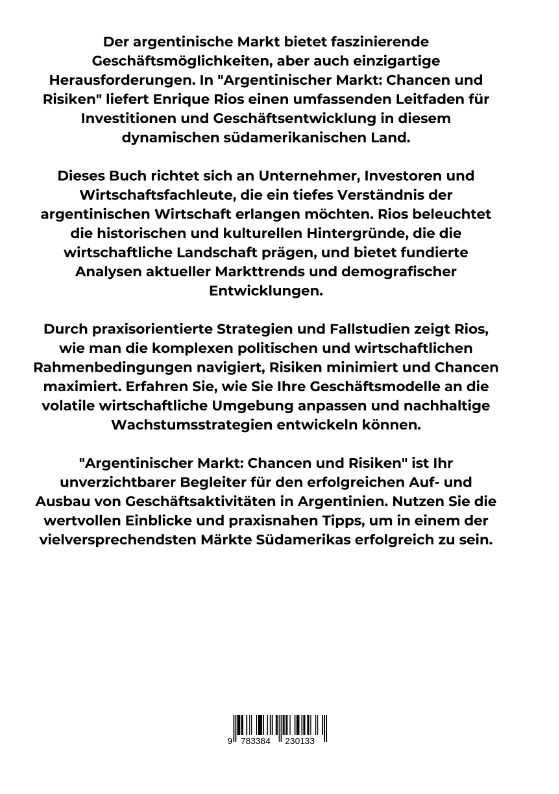 Der argentinische Markt bietet faszinierende Geschäftsmöglichkeiten, aber auch einzigartige Herausforderungen. In "Argentinischer Markt: Chancen und Risiken" liefert Enrique Rios einen umfassenden Leitfaden für Investitionen und Geschäftsentwicklung in diesem dynamischen südamerikanischen Land.

Dieses Buch richtet sich an Unternehmer, Investoren und Wirtschaftsfachleute, die ein tiefes Verständnis der argentinischen Wirtschaft erlangen möchten. Rios beleuchtet die historischen und kulturellen Hintergründe, die die wirtschaftliche Landschaft prägen, und bietet fundierte Analysen aktueller Markttrends und demografischer Entwicklungen.

Durch praxisorientierte Strategien und Fallstudien zeigt Rios, wie man die komplexen politischen und wirtschaftlichen Rahmenbedingungen navigiert, Risiken minimiert und Chancen maximiert. Erfahren Sie, wie Sie Ihre Geschäftsmodelle an die volatile wirtschaftliche Umgebung anpassen und nachhaltige Wachstumsstrategien entwickeln können.

"Argentinischer Markt: Chancen und Risiken" ist Ihr unverzichtbarer Begleiter für den erfolgreichen Auf- und Ausbau von Geschäftsaktivitäten in Argentinien. Nutzen Sie die wertvollen Einblicke und praxisnahen Tipps, um in einem der vielversprechendsten Märkte Südamerikas erfolgreich zu sein.

9 783384 230133